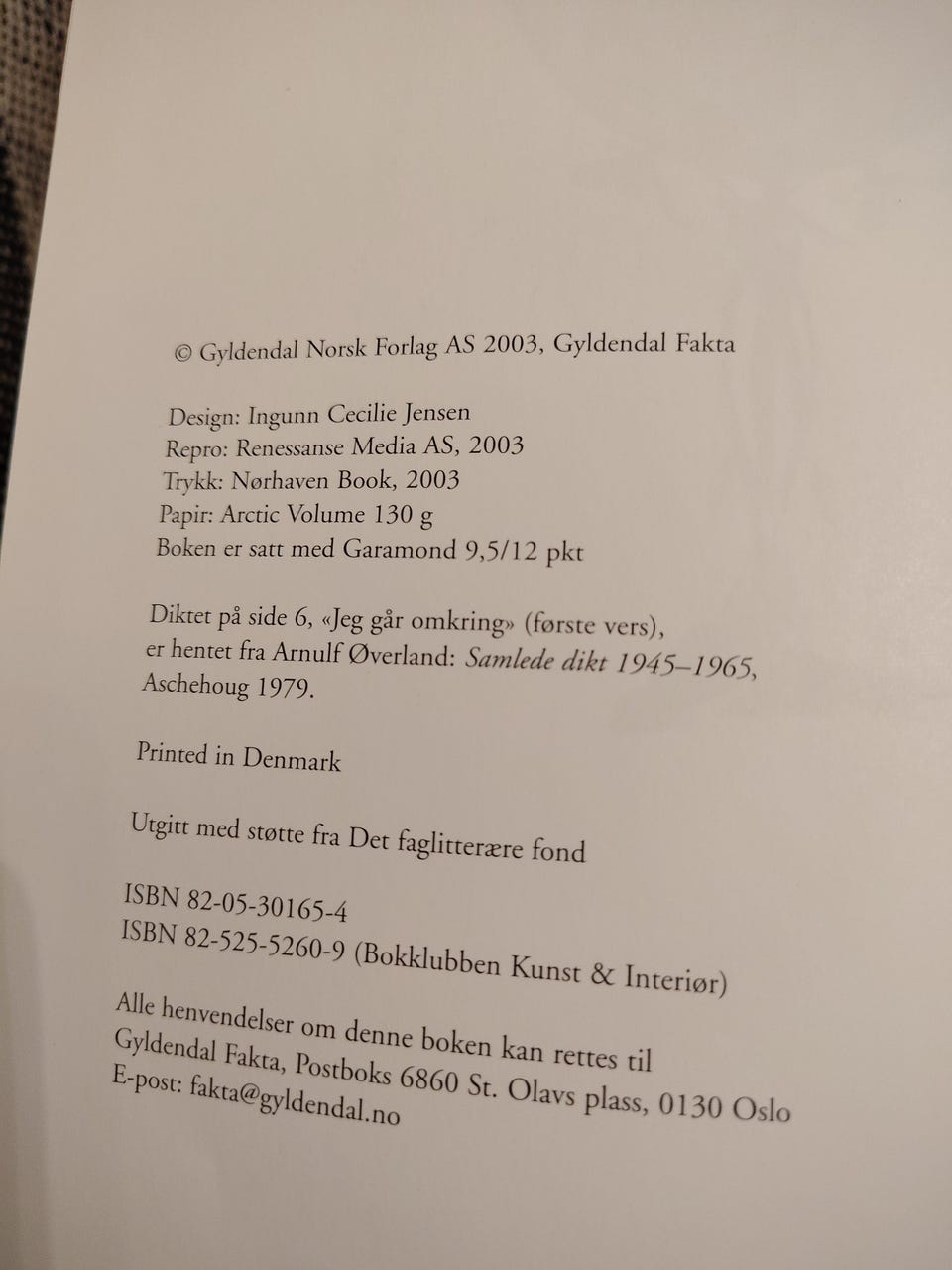 © Gyldendal Norsk Forlag AS 2003, Gyldendal Fakta

Design: Ingunn Cecilie Jensen
Repro: Renessanse Media AS, 2003
Trykk: Nørhaven Book, 2003
Papir: Arctic Volume 130 g
Boken er satt med Garamond 9,5/12 pkt

Diktet på side 6, «Jeg går omkring» (første vers), er hentet fra Arnulf Øverland: Samlede dikt 1945–1965, Aschehoug 1979.

Printed in Denmark

Utgitt med støtte fra Det faglitterære fond

ISBN 82-05-30165-4
ISBN 82-525-5260-9 (Bokklubben Kunst & Interiør)

Alle henvendelser om denne boken kan rettes til
Gyldendal Fakta, Postboks 6860 St. Olavs plass, 0130 Oslo
E-post: fakta@gyldendal.no